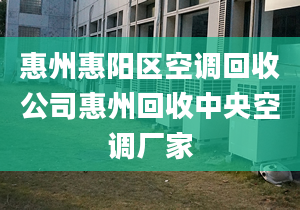 惠州惠阳区空调回收公司惠州回收中央空调厂家